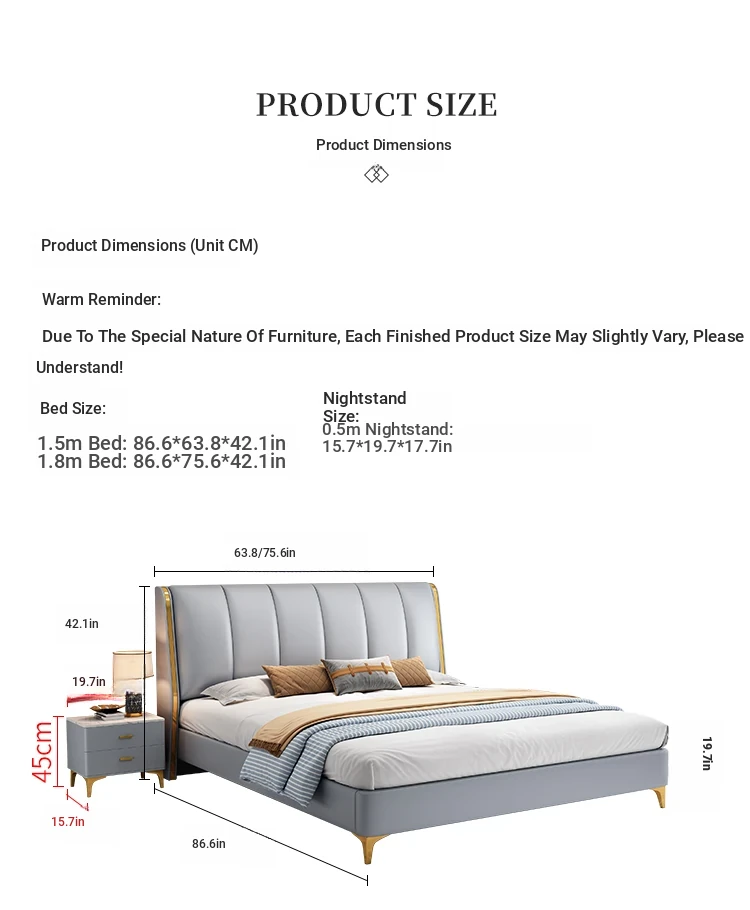 PRODUCT SIZE

Product Dimensions

Product Dimensions (Unit CM)

Warm Reminder:

Due To The Special Nature Of Furniture, Each Finished Product Size May Slightly Vary, Please Understand!

Bed Size:

1.5m Bed: 86.6*63.8*42.1in
1.8m Bed: 86.6*75.6*42.1in

Nightstand Size:
0.5m Nightstand: 15.7*19.7*17.7in

63.8/75.6in

42.1in

19.7in

45cm

15.7in

86.6in

19.7in